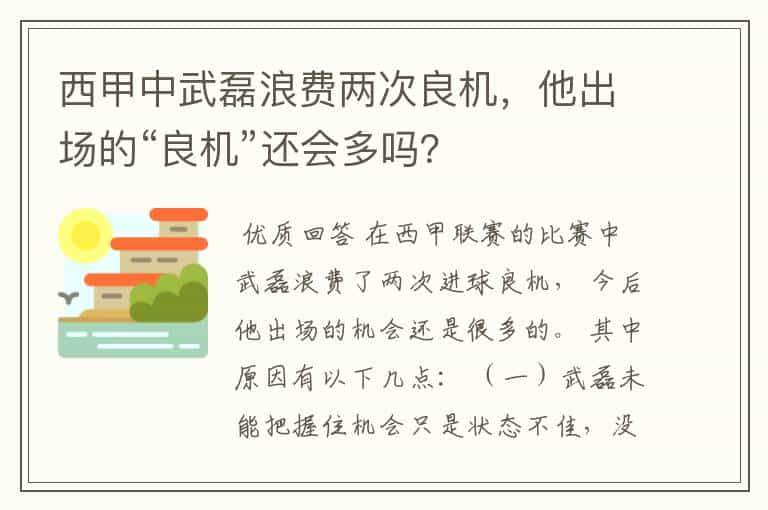 西甲中武磊浪费两次良机，他出场的“良机”还会多吗?

优质回答 在西甲联赛的比赛中武磊浪费了两次进球良机， 今后他出场的机会还是很多的。 其中原因有以下几点： （一）武磊未能把握住机会只是状态不佳，没